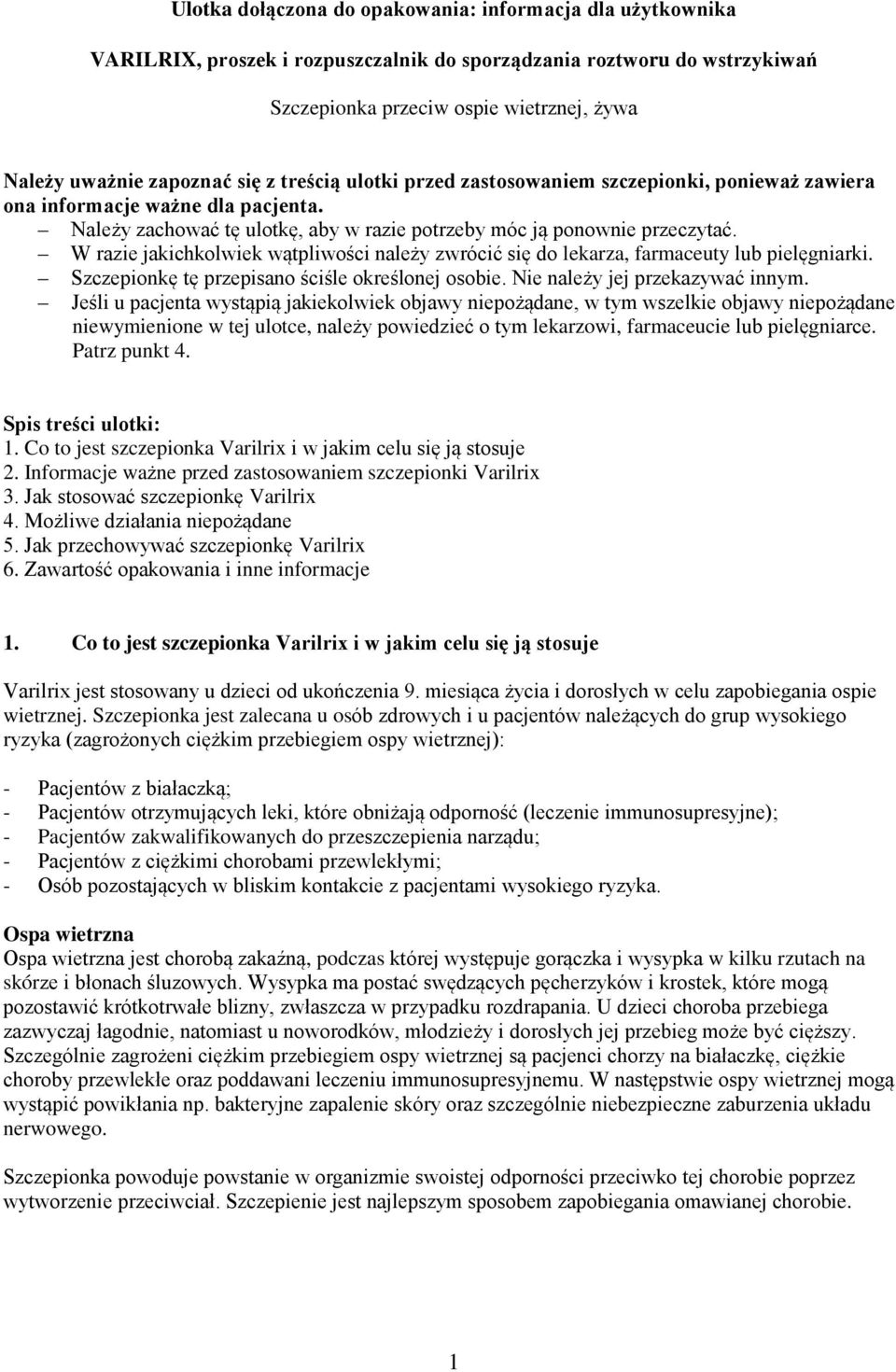 Ulotka dołączona do opakowania: informacja dla użytkownika

VARILRIX, proszek i rozpuszczalnik do sporządzania roztworu do wstrzykiwań

Szczepionka przeciw ospie wietrznej, żywa

Należy uważnie zapoznać się z treścią ulotki przed zastosowaniem szczepionki, ponieważ zawiera ona informacje ważne dla pacjenta.

– Należy zachować tę ulotkę, aby w razie potrzeby móc ją ponownie przeczytać.
– W razie jakichkolwiek wątpliwości należy zwrócić się do lekarza, farmaceuty lub pielęgniarki.
– Szczepionkę tę przepisano ściśle określonej osobie. Nie należy jej przekazywać innym.
– Jeśli u pacjenta wystąpią jakiekolwiek objawy niepożądane, w tym wszelkie objawy niepożądane niewymienione w tej ulotce, należy powiedzieć o tym lekarzowi, farmaceucie lub pielęgniarce. Patrz punkt 4.

Spis treści ulotki:
1. Co to jest szczepionka Varilrix i w jakim celu się ją stosuje
2. Informacje ważne przed zastosowaniem szczepionki Varilrix
3. Jak stosować szczepionkę Varilrix
4. Możliwe działania niepożądane
5. Jak przechowywać szczepionkę Varilrix
6. Zawartość opakowania i inne informacje

1. Co to jest szczepionka Varilrix i w jakim celu się ją stosuje

Varilrix jest stosowany u dzieci od ukończenia 9. miesiąca życia i dorosłych w celu zapobiegania ospie wietrznej. Szczepionka jest zalecana u osób zdrowych i u pacjentów należących do grup wysokiego ryzyka (zagrożonych ciężkim przebiegiem ospy wietrznej):

- Pacjentów z białaczką;
- Pacjentów otrzymujących leki, które obniżają odporność (leczenie immunosupresyjne);
- Pacjentów zakwalifikowanych do przeszczepienia narządu;
- Pacjentów z ciężkimi chorobami przewlekłymi;
- Osób pozostających w bliskim kontakcie z pacjentami wysokiego ryzyka.

Ospa wietrzna
Ospa wietrzna jest chorobą zakaźną, podczas której występuje gorączka i wysypka w kilku rzutach na skórze i błonach śluzowych. Wysypka ma postać swędzących pęcherzyków i krostek, które mogą pozostawić krótkotrwałe blizny, zwłaszcza w przypadku rozdrapania. U dzieci choroba przebiega zazwyczaj łagodnie, natomiast u noworodków, młodzieży i dorosłych jej przebieg może być cięższy. Szczególnie zagrożeni ciężkim przebiegiem ospy wietrznej są pacjenci chorzy na białaczkę, ciężkie choroby przewlekłe oraz poddawani leczeniu immunosupresyjnemu. W następstwie ospy wietrznej mogą wystąpić powikłania np. bakteryjne zapalenie skóry oraz szczególnie niebezpieczne zaburzenia układu nerwowego.

Szczepionka powoduje powstanie w organizmie swoistej odporności przeciwko tej chorobie poprzez wytworzenie przeciwciał. Szczepienie jest najlepszym sposobem zapobiegania omawianej chorobie.

1